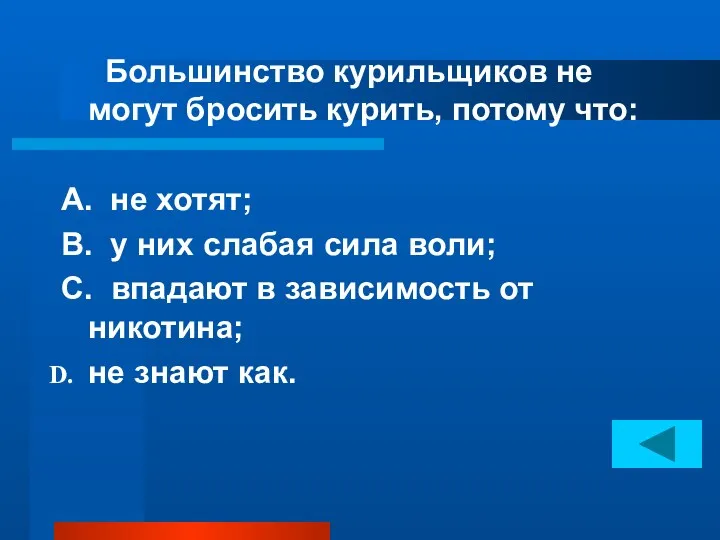 Большинство курильщиков не могут бросить курить, потому что:

A. не хотят;
B. у них слабая сила воли;
C. впадают в зависимость от никотина;
D. не знают как.